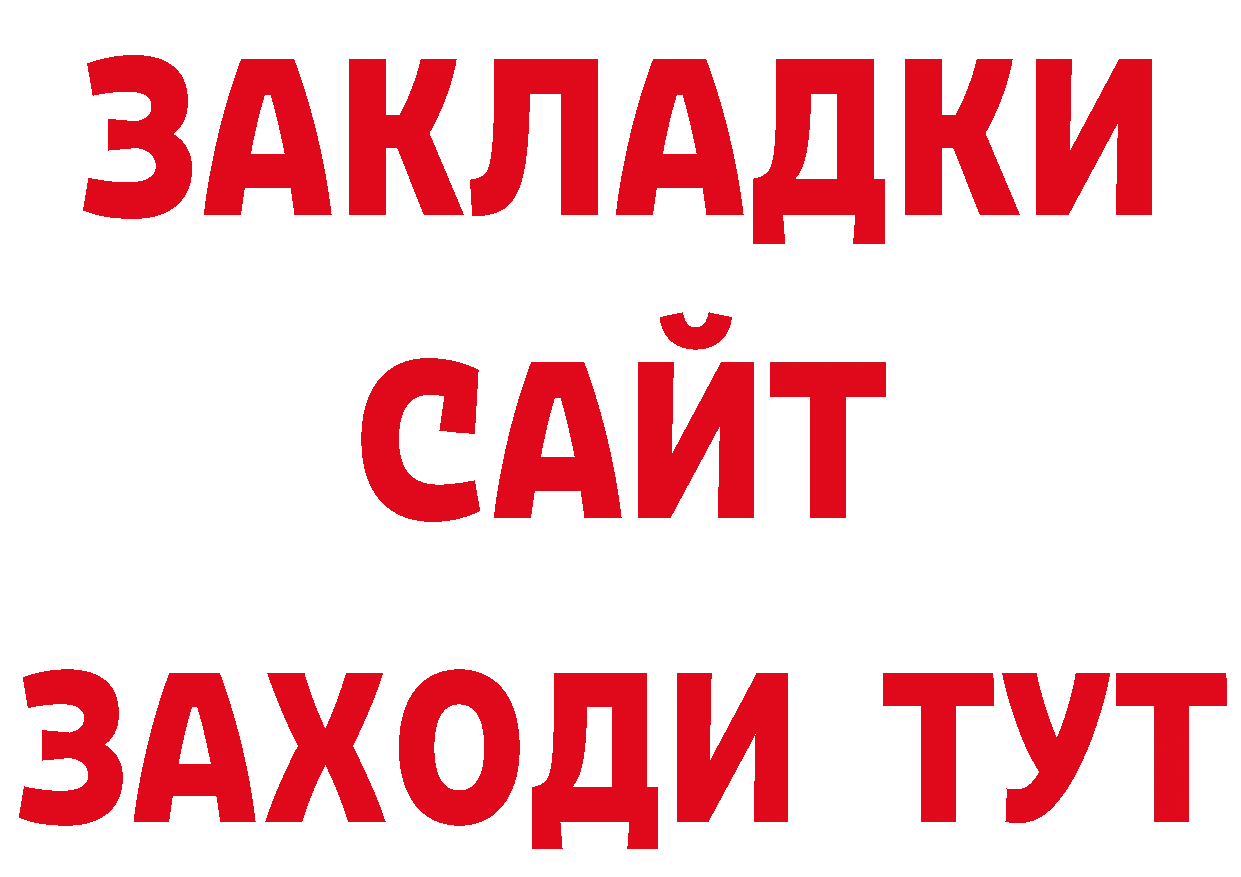 ЗАКЛАДКИ
САЙТ
ЗАХОДИ ТУТ